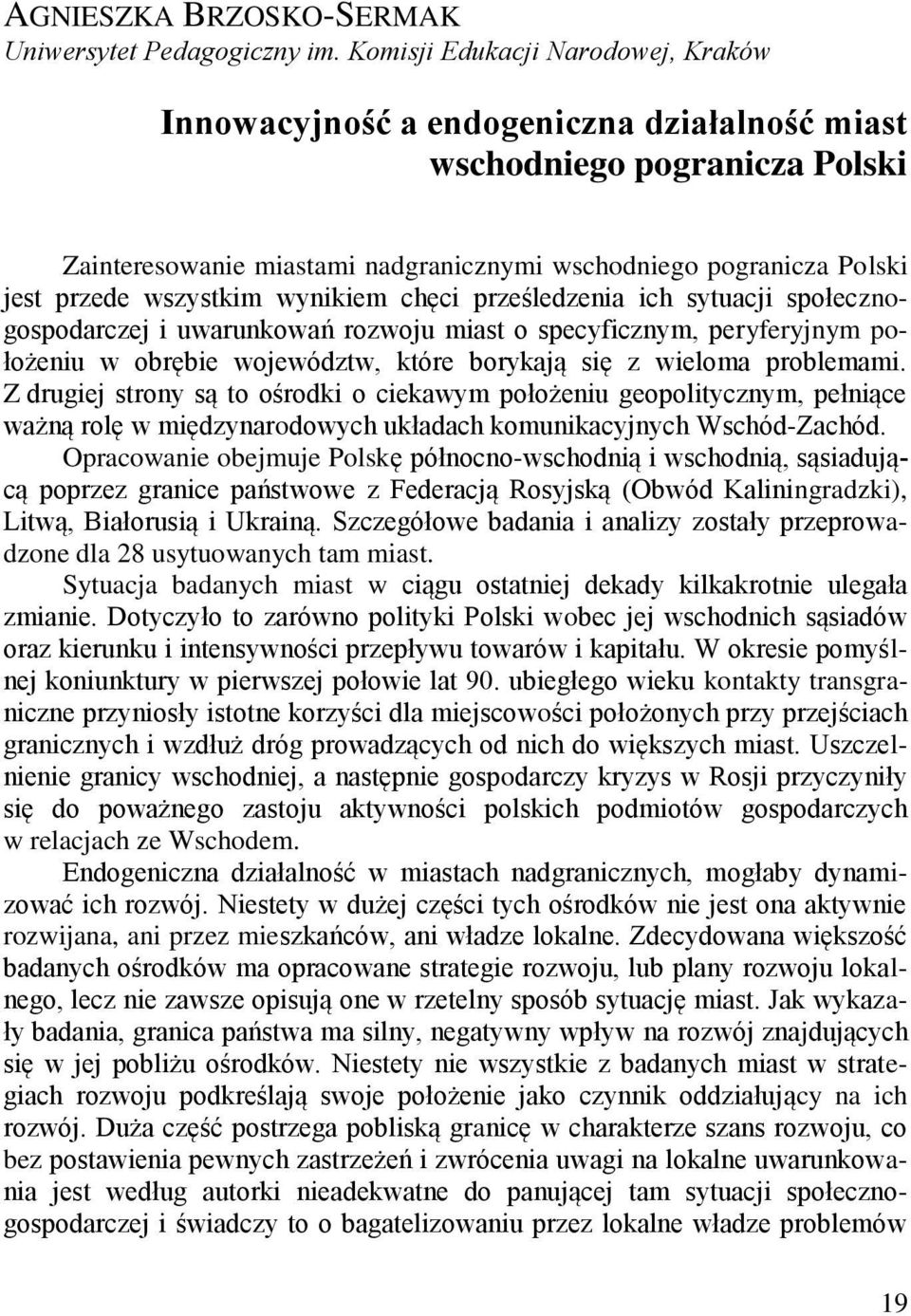 AGNIESZKA BRZOSKO-SERMAK
Uniwersytet Pedagogiczny im. Komisji Edukacji Narodowej, Kraków

Innowacyjność a endogeniczna działalność miast wschodniego pogranicza Polski

Zainteresowanie miastami nadgranicznymi wschodniego pogranicza Polski jest przede wszystkim wynikiem chęci prześledzenia ich sytuacji społeczno-gospodarczej i uwarunkowań rozwoju miast o specyficznym, peryferyjnym położeniu w obrębie województw, które borykają się z wieloma problemami. Z drugiej strony są to ośrodki o ciekawym położeniu geopolitycznym, pełniące ważną rolę w międzynarodowych układach komunikacyjnych Wschód-Zachód.

Opracowanie obejmuje Polskę północno-wschodnią i wschodnią, sąsiadującą poprzez granice państwowe z Federacją Rosyjską (Obwód Kaliningradzki), Litwą, Białorusią i Ukrainą. Szczegółowe badania i analizy zostały przeprowadzone dla 28 usytuowanych tam miast.

Sytuacja badanych miast w ciągu ostatniej dekady kilkakrotnie ulegała zmianie. Dotyczyło to zarówno polityki Polski wobec jej wschodnich sąsiadów oraz kierunku i intensywności przepływu towarów i kapitału. W okresie pomyślnej koniunktury w pierwszej połowie lat 90. ubiegłego wieku kontakty transgraniczne przyniosły istotne korzyści dla miejscowości położonych przy przejściach granicznych i wzdłuż dróg prowadzących od nich do większych miast. Uszczelnienie granicy wschodniej, a następnie gospodarczy kryzys w Rosji przyczyniły się do poważnego zastoju aktywności polskich podmiotów gospodarczych w relacjach ze Wschodem.

Endogeniczna działalność w miastach nadgranicznych, mogłaby dynamizować ich rozwój. Niestety w dużej części tych ośrodków nie jest ona aktywnie rozwijana, ani przez mieszkańców, ani władze lokalne. Zdecydowana większość badanych ośrodków ma opracowane strategie rozwoju, lub plany rozwoju lokalnego, lecz nie zawsze opisują one w rzetelny sposób sytuację miast. Jak wykazały badania, granica państwa ma silny, negatywny wpływ na rozwój znajdujących się w jej pobliżu ośrodków. Niestety nie wszystkie z badanych miast w strategiach rozwoju podkreślają swoje położenie jako czynnik oddziałujący na ich rozwój. Duża część postrzega pobliską granicę w charakterze szans rozwoju, co bez postawienia pewnych zastrzeżeń i zwrócenia uwagi na lokalne uwarunkowania jest według autorki nieadekwatne do panującej tam sytuacji społeczno-gospodarczej i świadczy to o bagatelizowaniu przez lokalne władze problemów

19